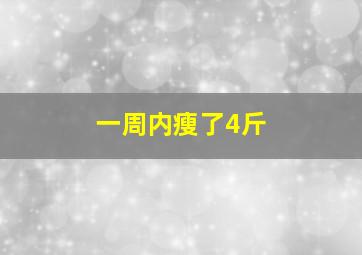 一周内瘦了4斤